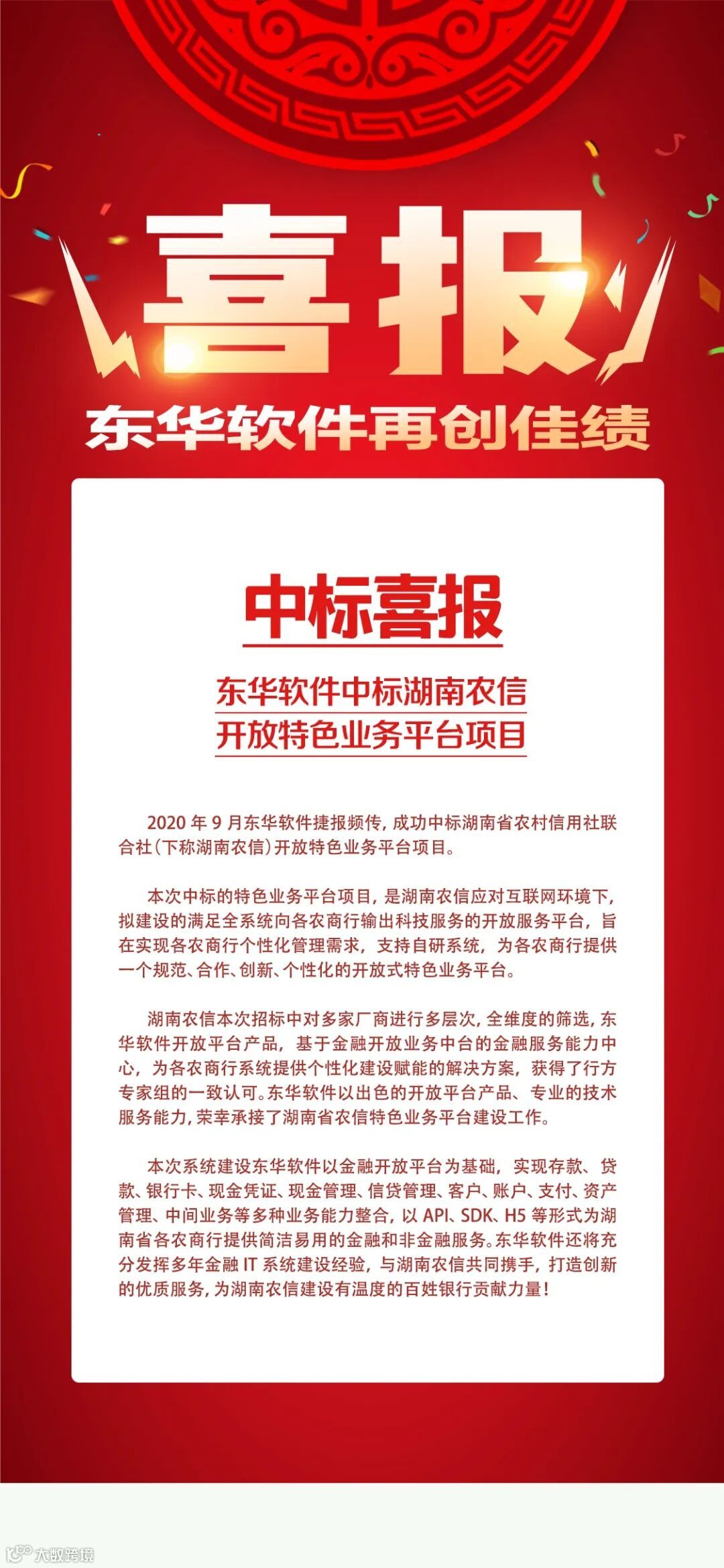 喜报

东华软件再创佳绩

中标喜报

东华软件中标湖南农信
开放特色业务平台项目

2020 年 9 月东华软件捷报频传，成功中标湖南省农村信用社联合社（下称湖南农信）开放特色业务平台项目。

本次中标的特色业务平台项目，是湖南农信应对互联网环境下，拟建设的满足全系统向各农商行输出科技服务的开放服务平台，旨在实现各农商行个性化管理需求，支持自研系统，为各农商行提供一个规范、合作、创新、个性化的开放式特色业务平台。

湖南农信本次招标中对多家厂商进行多层次，全维度的筛选，东华软件开放平台产品，基于金融开放业务中台的金融服务能力中心，为各农商行系统提供个性化建设赋能的解决方案，获得了行方专家组的一致认可。东华软件以出色的开放平台产品、专业的技术服务能力，荣幸承接了湖南省农信特色业务平台建设工作。

本次系统建设东华软件以金融开放平台为基础，实现存款、贷款、银行卡、现金凭证、现金管理、信贷管理、客户、账户、支付、资产管理、中间业务等多种业务能力整合，以 API、SDK、H5 等形式为湖南省各农商行提供简洁易用的金融和非金融服务。东华软件还将充分发挥多年金融 IT 系统建设经验，与湖南农信共同携手，打造创新的优质服务，为湖南农信建设有温度的百姓银行贡献力量！

大数跨境